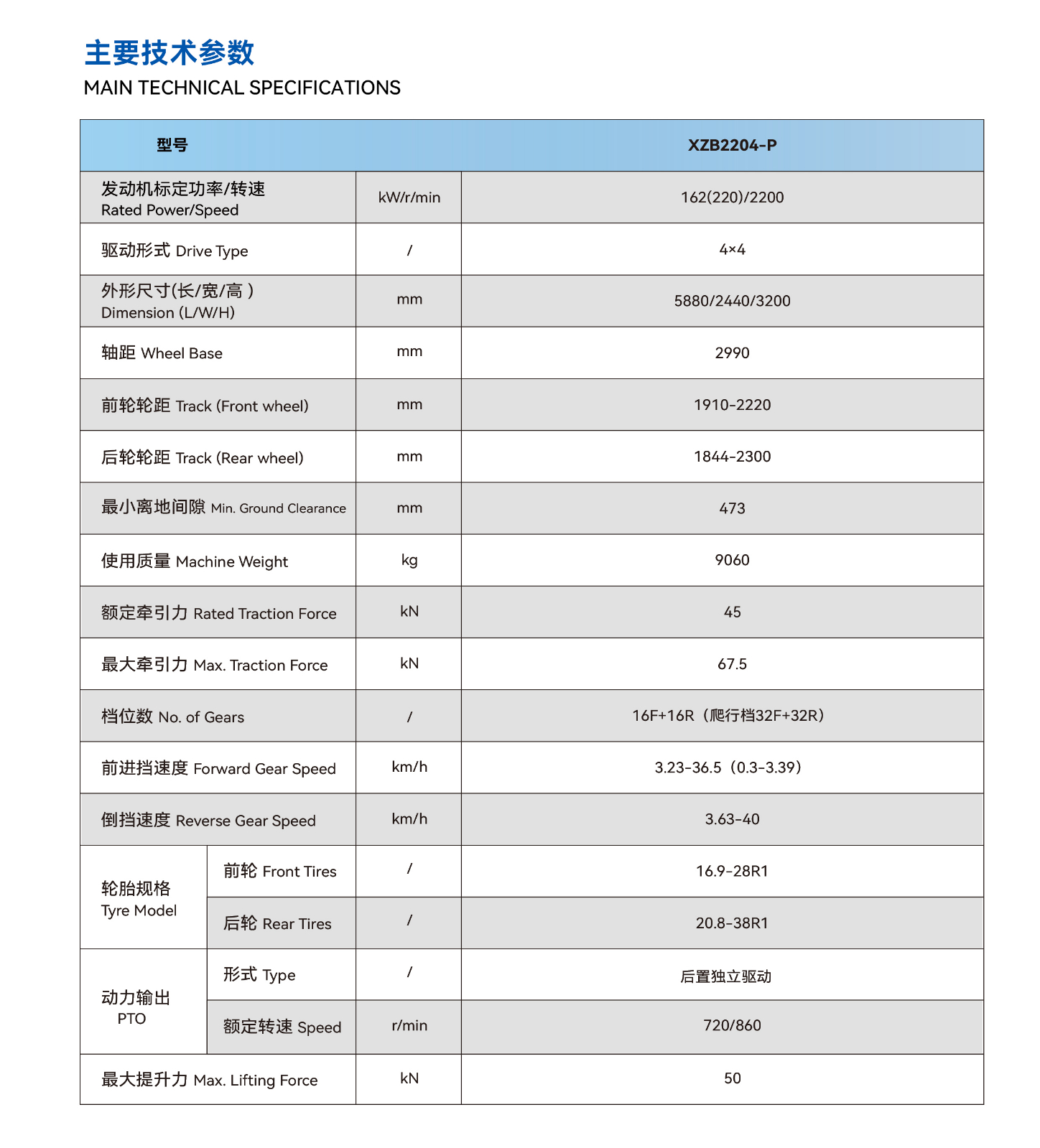 主要技术参数
MAIN TECHNICAL SPECIFICATIONS

| 型号 | | | XZB2204-P |
|---|---|---|---|
| 发动机标定功率/转速 Rated Power/Speed | | kW/r/min | 162(220)/2200 |
| 驱动形式 Drive Type | | / | 4×4 |
| 外形尺寸(长/宽/高 ) Dimension (L/W/H) | | mm | 5880/2440/3200 |
| 轴距 Wheel Base | | mm | 2990 |
| 前轮轮距 Track (Front wheel) | | mm | 1910-2220 |
| 后轮轮距 Track (Rear wheel) | | mm | 1844-2300 |
| 最小离地间隙 Min. Ground Clearance | | mm | 473 |
| 使用质量 Machine Weight | | kg | 9060 |
| 额定牵引力 Rated Traction Force | | kN | 45 |
| 最大牵引力 Max. Traction Force | | kN | 67.5 |
| 档位数 No. of Gears | | / | 16F+16R（爬行档32F+32R） |
| 前进挡速度 Forward Gear Speed | | km/h | 3.23-36.5（0.3-3.39） |
| 倒挡速度 Reverse Gear Speed | | km/h | 3.63-40 |
| 轮胎规格 Tyre Model | 前轮 Front Tires | / | 16.9-28R1 |
| | 后轮 Rear Tires | / | 20.8-38R1 |
| 动力输出 PTO | 形式 Type | / | 后置独立驱动 |
| | 额定转速 Speed | r/min | 720/860 |
| 最大提升力 Max. Lifting Force | | kN | 50 |